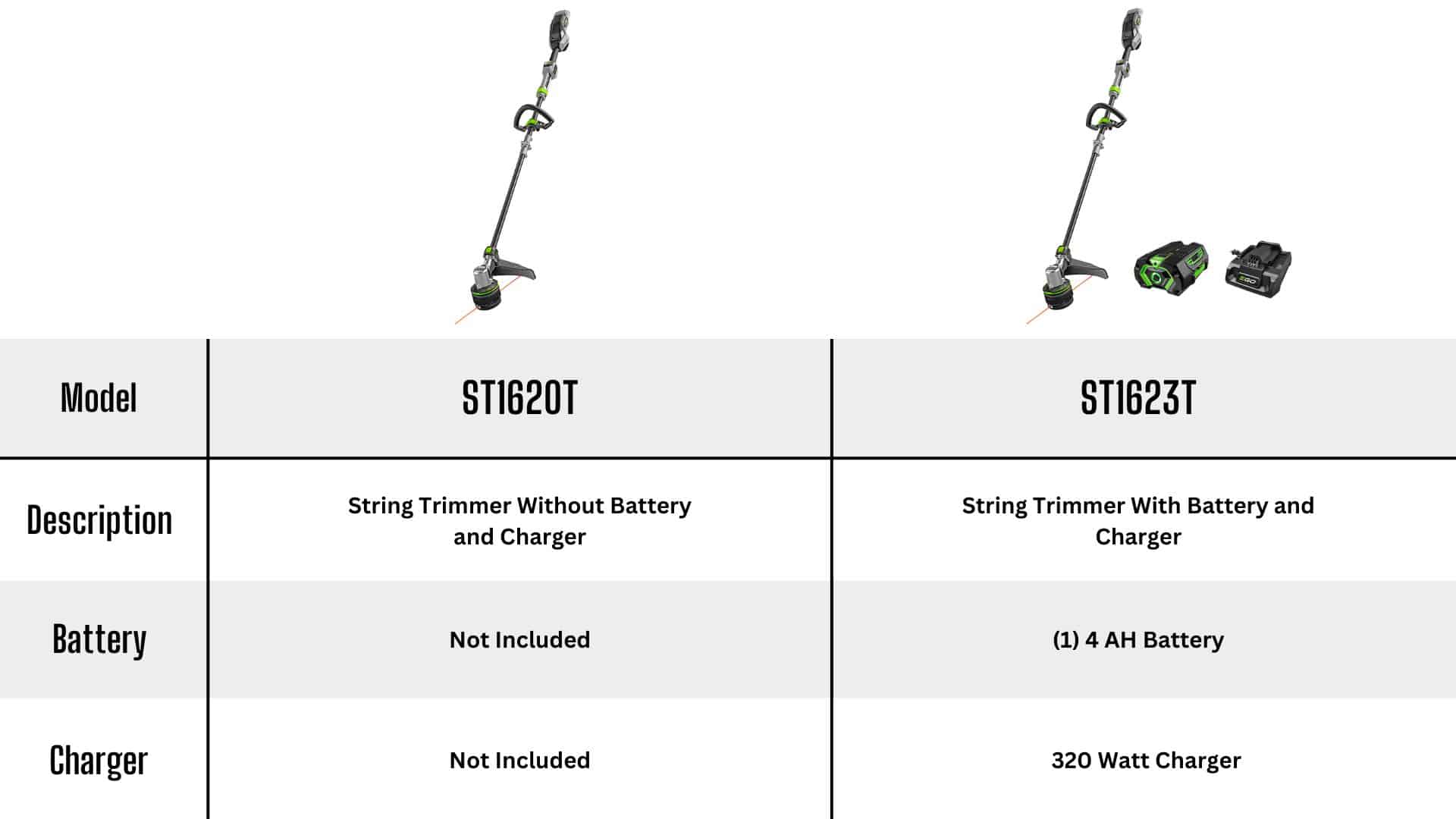 EGO

| Model | ST1620T | ST1623T |
|---|---|---|
| Description | String Trimmer Without Battery and Charger | String Trimmer With Battery and Charger |
| Battery | Not Included | (1) 4 AH Battery |
| Charger | Not Included | 320 Watt Charger |